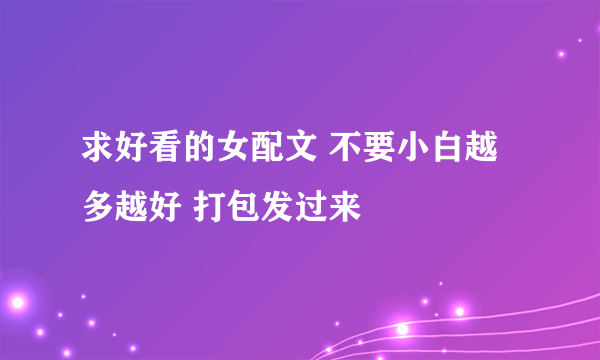 求好看的女配文 不要小白越多越好 打包发过来